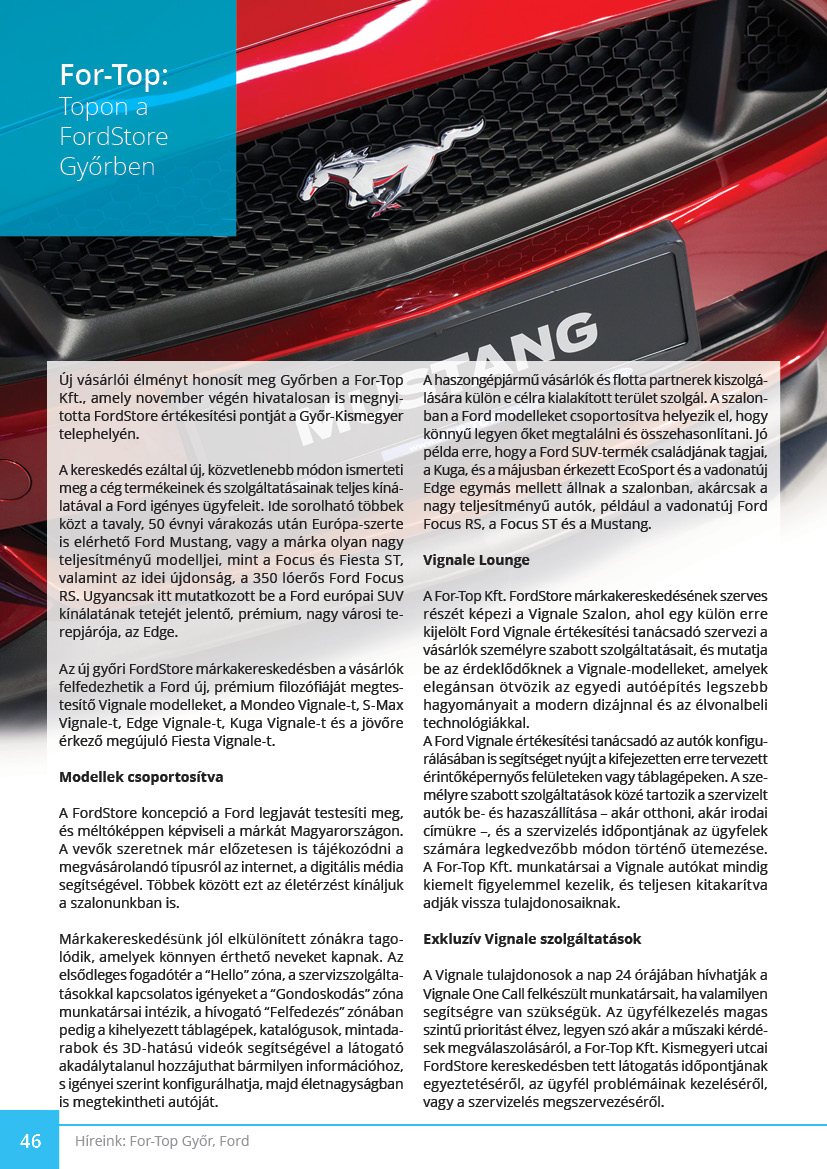 For-Top:
Topon a FordStore Győrben

MUSTANG

Új vásárlói élményt honosít meg Győrben a For-Top Kft., amely november végén hivatalosan is megnyitotta FordStore értékesítési pontját a Győr-Kismegyer telephelyén.

A kereskedés ezáltal új, közvetlenebb módon ismerteti meg a cég termékeinek és szolgáltatásainak teljes kínálatával a Ford igényes ügyfeleit. Ide sorolható többek közt a tavaly, 50 évnyi várakozás után Európa-szerte is elérhető Ford Mustang, vagy a márka olyan nagy teljesítményű modelljei, mint a Focus és Fiesta ST, valamint az idei újdonság, a 350 lóerős Ford Focus RS. Ugyancsak itt mutatkozott be a Ford európai SUV kínálatának tetejét jelentő, prémium, nagy városi terepjárója, az Edge.

Az új győri FordStore márkakereskedésben a vásárlók felfedezhetik a Ford új, prémium filozófiáját megtestesítő Vignale modelleket, a Mondeo Vignale-t, S-Max Vignale-t, Edge Vignale-t, Kuga Vignale-t és a jövőre érkező megújuló Fiesta Vignale-t.

Modellek csoportosítva

A FordStore koncepció a Ford legjavát testesíti meg, és méltóképpen képviseli a márkát Magyarországon. A vevők szeretnek már előzetesen is tájékozódni a megvásárolandó típusról az internet, a digitális média segítségével. Többek között ezt az életérzést kínáljuk a szalonunkban is.

Márkakereskedésünk jól elkülönített zónákra tagolódik, amelyek könnyen érthető neveket kapnak. Az elsődleges fogadótér a "Hello" zóna, a szervizszolgáltatásokkal kapcsolatos igényeket a "Gondoskodás" zóna munkatársai intézik, a hívogató "Felfedezés" zónában pedig a kihelyezett táblagépek, katalógusok, mintadarabok és 3D-hatású videók segítségével a látogató akadálytalanul hozzájuthat bármilyen információhoz, s igényei szerint konfigurálhatja, majd életnagyságban is megtekintheti autóját.

A haszongépjármű vásárlók és flotta partnerek kiszolgálására külön e célra kialakított terület szolgál. A szalonban a Ford modelleket csoportosítva helyezik el, hogy könnyű legyen őket megtalálni és összehasonlítani. Jó példa erre, hogy a Ford SUV-termék családjának tagjai, a Kuga, és a májusban érkezett EcoSport és a vadonatúj Edge egymás mellett állnak a szalonban, akárcsak a nagy teljesítményű autók, például a vadonatúj Ford Focus RS, a Focus ST és a Mustang.

Vignale Lounge

A For-Top Kft. FordStore márkakereskedésének szerves részét képezi a Vignale Szalon, ahol egy külön erre kijelölt Ford Vignale értékesítési tanácsadó szervezi a vásárlók személyre szabott szolgáltatásait, és mutatja be az érdeklődőknek a Vignale-modelleket, amelyek elegánsan ötvözik az egyedi autóépítés legszebb hagyományait a modern dizájnnal és az élvonalbeli technológiákkal.
A Ford Vignale értékesítési tanácsadó az autók konfigurálásában is segítséget nyújt a kifejezetten erre tervezett érintőképernyős felületeken vagy táblagépeken. A személyre szabott szolgáltatások közé tartozik a szervizelt autók be- és hazaszállítása – akár otthoni, akár irodai címükre –, és a szervizelés időpontjának az ügyfelek számára legkedvezőbb módon történő ütemezése. A For-Top Kft. munkatársai a Vignale autókat mindig kiemelt figyelemmel kezelik, és teljesen kitakarítva adják vissza tulajdonosaiknak.

Exkluzív Vignale szolgáltatások

A Vignale tulajdonosok a nap 24 órájában hívhatják a Vignale One Call felkészült munkatársait, ha valamilyen segítségre van szükségük. Az ügyfélkezelés magas szintű prioritást élvez, legyen szó akár a műszaki kérdések megválaszolásáról, a For-Top Kft. Kismegyeri utcai FordStore kereskedésben tett látogatás időpontjának egyeztetéséről, az ügyfél problémáinak kezeléséről, vagy a szervizelés megszervezéséről.

46 Híreink: For-Top Győr, Ford